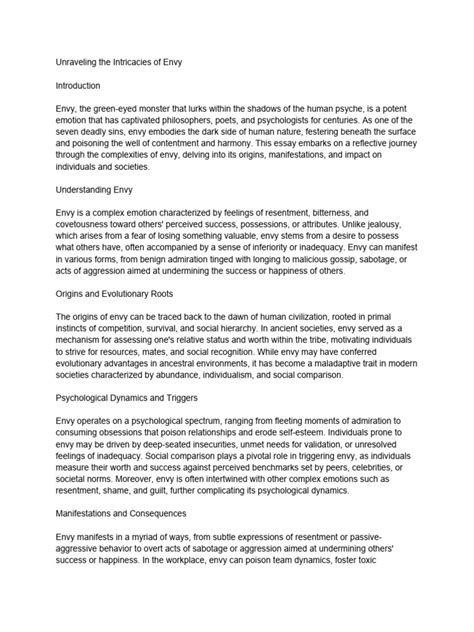 Unraveling the Intricacies of Envy

Introduction

Envy, the green-eyed monster that lurks within the shadows of the human psyche, is a potent emotion that has captivated philosophers, poets, and psychologists for centuries. As one of the seven deadly sins, envy embodies the dark side of human nature, festering beneath the surface and poisoning the well of contentment and harmony. This essay embarks on a reflective journey through the complexities of envy, delving into its origins, manifestations, and impact on individuals and societies.

Understanding Envy

Envy is a complex emotion characterized by feelings of resentment, bitterness, and covetousness toward others' perceived success, possessions, or attributes. Unlike jealousy, which arises from a fear of losing something valuable, envy stems from a desire to possess what others have, often accompanied by a sense of inferiority or inadequacy. Envy can manifest in various forms, from benign admiration tinged with longing to malicious gossip, sabotage, or acts of aggression aimed at undermining the success or happiness of others.

Origins and Evolutionary Roots

The origins of envy can be traced back to the dawn of human civilization, rooted in primal instincts of competition, survival, and social hierarchy. In ancient societies, envy served as a mechanism for assessing one's relative status and worth within the tribe, motivating individuals to strive for resources, mates, and social recognition. While envy may have conferred evolutionary advantages in ancestral environments, it has become a maladaptive trait in modern societies characterized by abundance, individualism, and social comparison.

Psychological Dynamics and Triggers

Envy operates on a psychological spectrum, ranging from fleeting moments of admiration to consuming obsessions that poison relationships and erode self-esteem. Individuals prone to envy may be driven by deep-seated insecurities, unmet needs for validation, or unresolved feelings of inadequacy. Social comparison plays a pivotal role in triggering envy, as individuals measure their worth and success against perceived benchmarks set by peers, celebrities, or societal norms. Moreover, envy is often intertwined with other complex emotions such as resentment, shame, and guilt, further complicating its psychological dynamics.

Manifestations and Consequences

Envy manifests in a myriad of ways, from subtle expressions of resentment or passive-aggressive behavior to overt acts of sabotage or aggression aimed at undermining others' success or happiness. In the workplace, envy can poison team dynamics, foster toxic